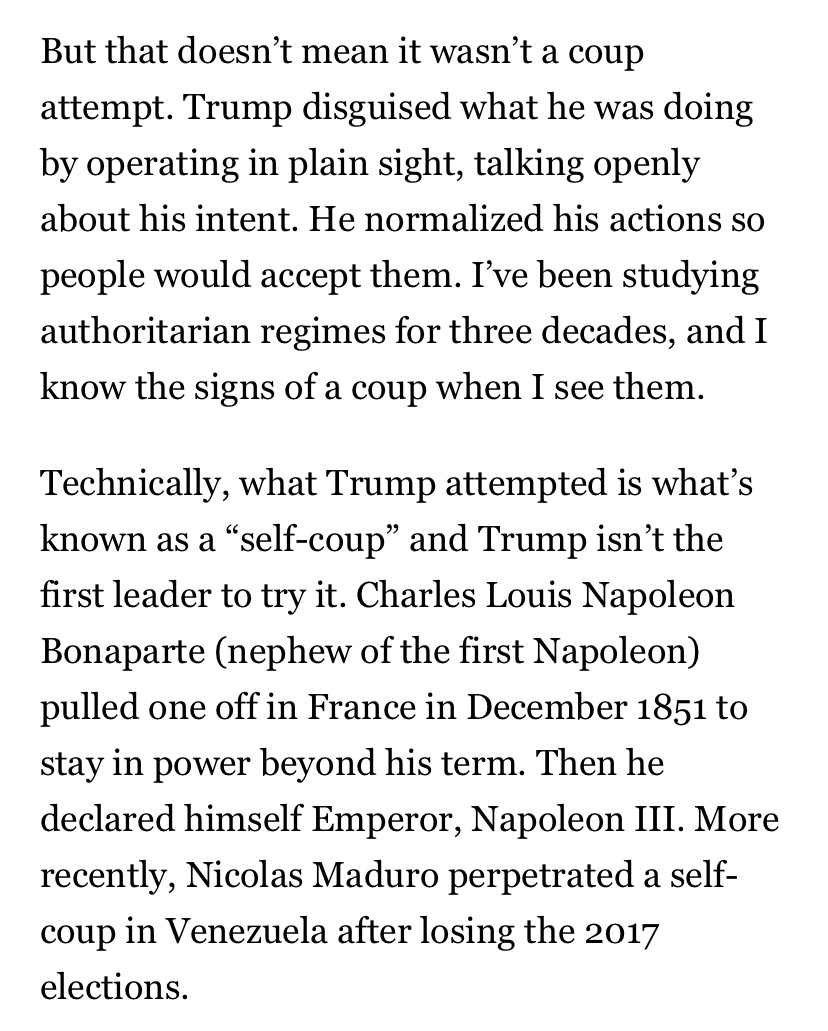 But that doesn’t mean it wasn’t a coup attempt. Trump disguised what he was doing by operating in plain sight, talking openly about his intent. He normalized his actions so people would accept them. I’ve been studying authoritarian regimes for three decades, and I know the signs of a coup when I see them.

Technically, what Trump attempted is what’s known as a “self-coup” and Trump isn’t the first leader to try it. Charles Louis Napoleon Bonaparte (nephew of the first Napoleon) pulled one off in France in December 1851 to stay in power beyond his term. Then he declared himself Emperor, Napoleon III. More recently, Nicolas Maduro perpetrated a self-coup in Venezuela after losing the 2017 elections.